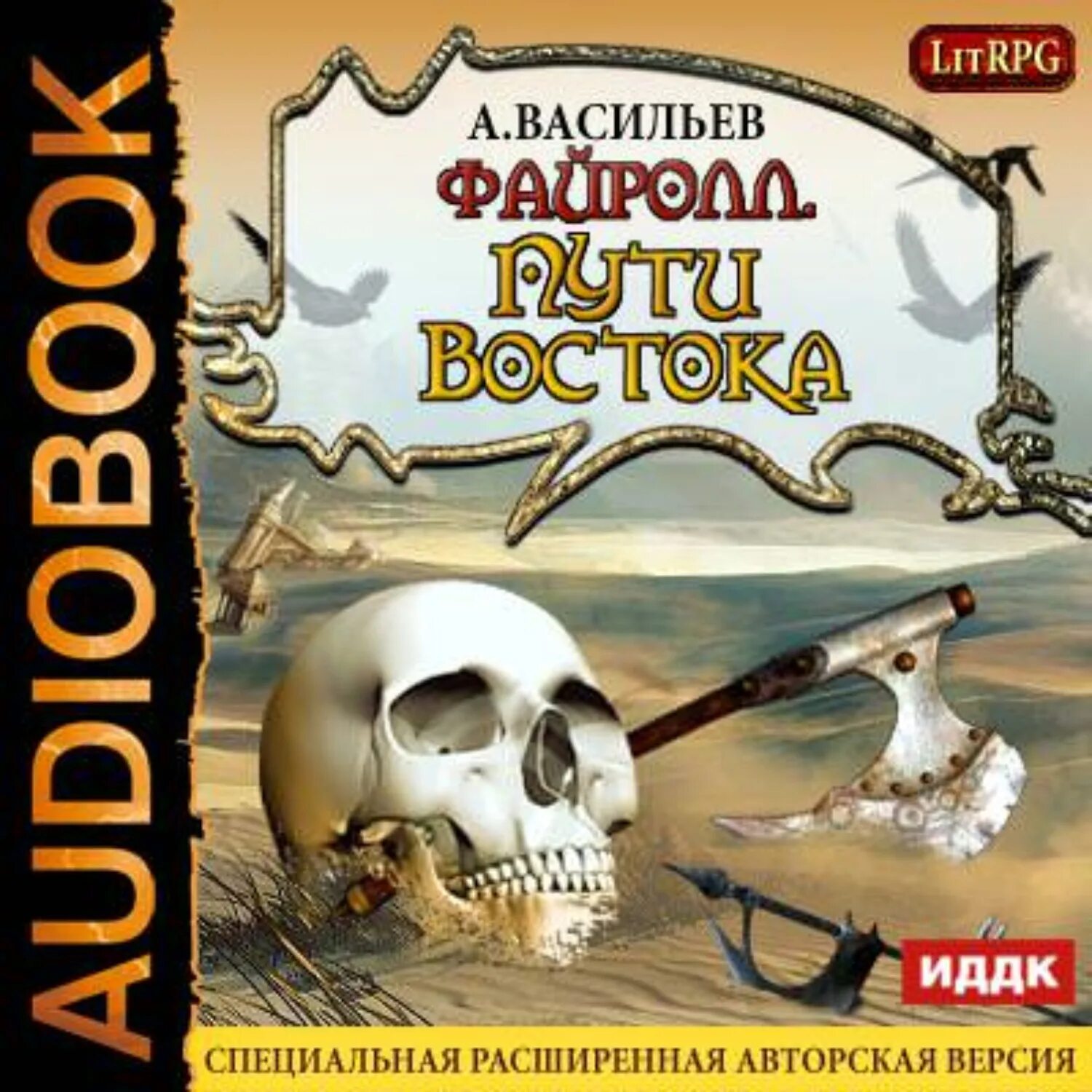 AUDIOBOOK

LitRPG

А.ВАСИЛЬЕВ
ФАЙРОЛЛ.
ПУТИ ВОСТОКА

ИДДК

СПЕЦИАЛЬНАЯ РАСШИРЕННАЯ АВТОРСКАЯ ВЕРСИЯ